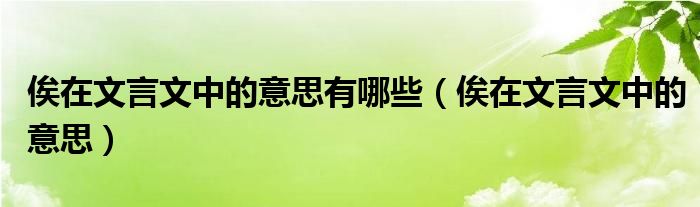 俟在文言文中的意思有哪些（俟在文言文中的意思）